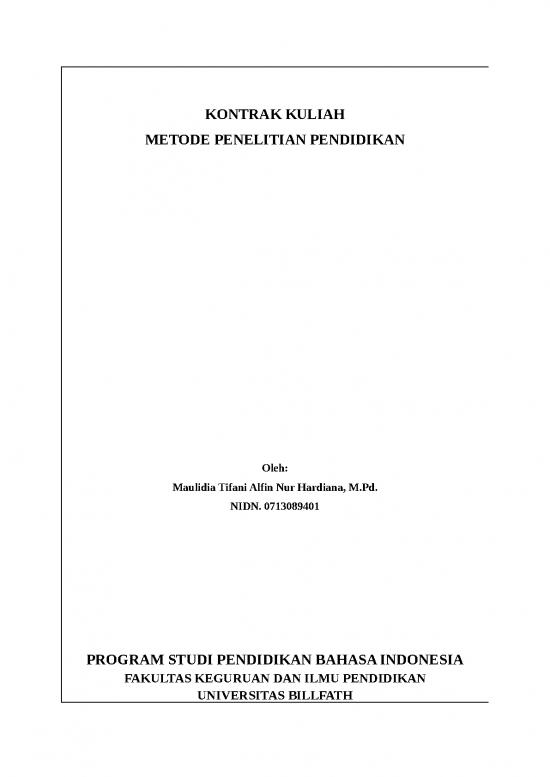 KONTRAK KULIAH
METODE PENELITIAN PENDIDIKAN

Oleh:
Maulidia Tifani Alfin Nur Hardiana, M.Pd.
NIDN. 0713089401

PROGRAM STUDI PENDIDIKAN BAHASA INDONESIA
FAKULTAS KEGURUAN DAN ILMU PENDIDIKAN
UNIVERSITAS BILLFATH